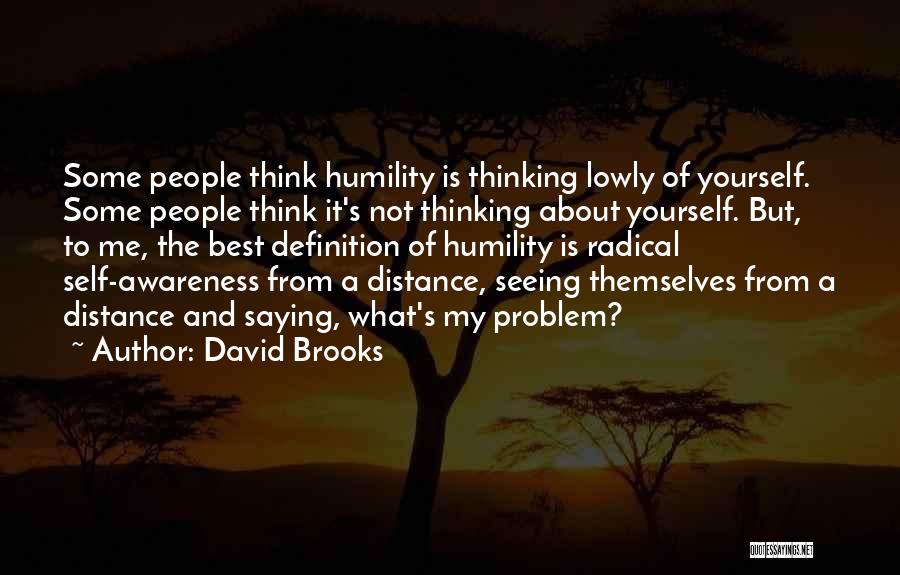 Some people think humility is thinking lowly of yourself. Some people think it's not thinking about yourself. But, to me, the best definition of humility is radical self-awareness from a distance, seeing themselves from a distance and saying, what's my problem?

~ Author: David Brooks

QUOTESSAYINGS.NET